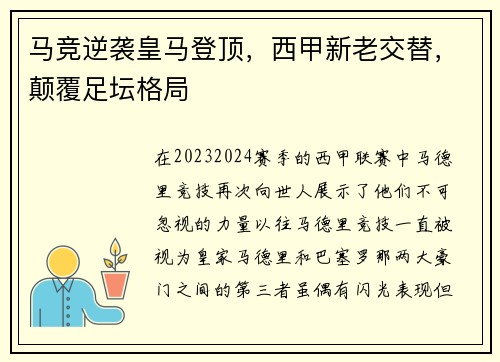 马竞逆袭皇马登顶，西甲新老交替，颠覆足坛格局

在20232024赛季的西甲联赛中马德里竞技再次向世人展示了他们不可忽视的力量以往马德里竞技一直被视为皇家马德里和巴塞罗那两大豪门之间的第三者虽偶有闪光表现但